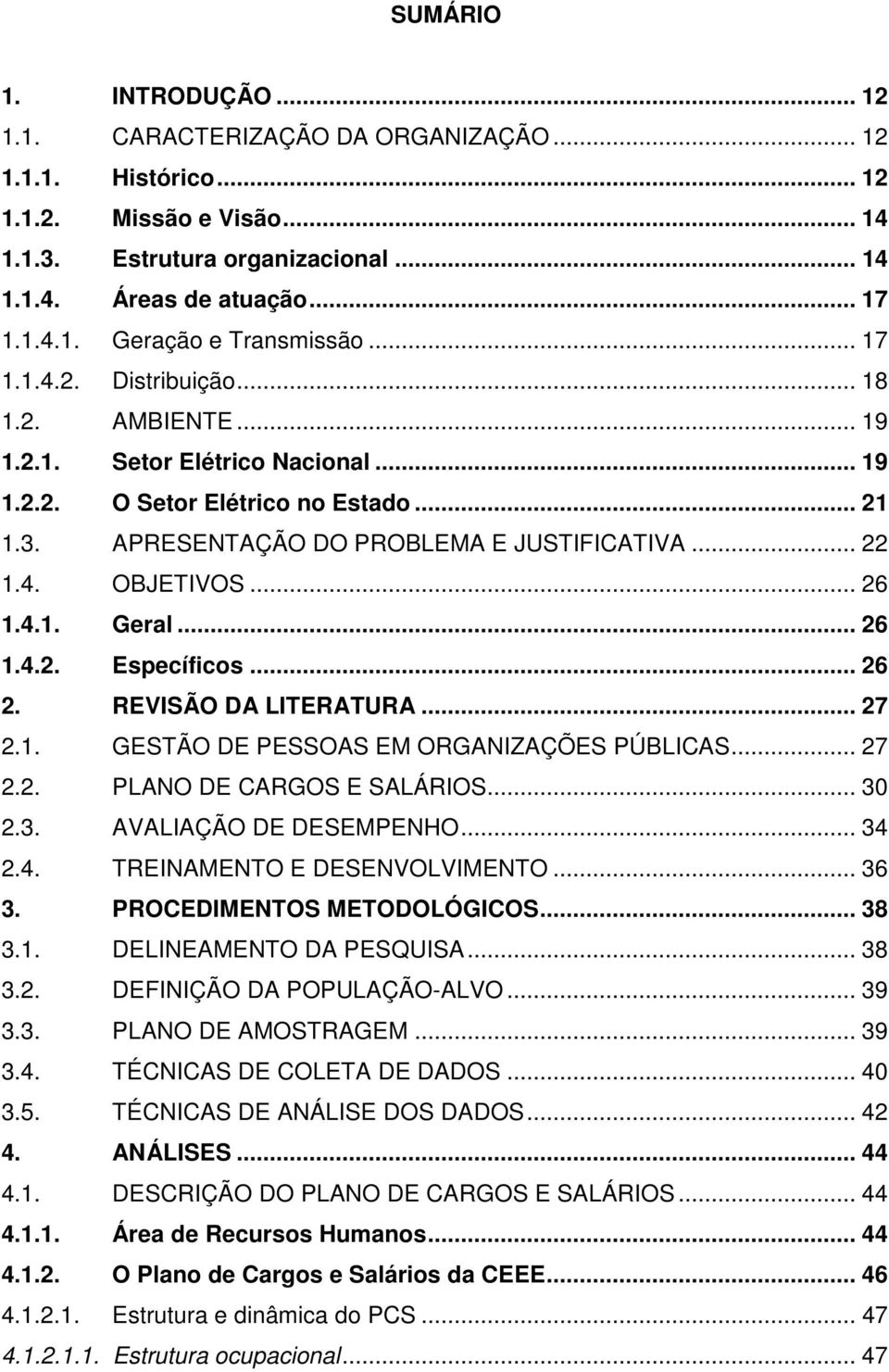 SUMÁRIO

1. INTRODUÇÃO ... 12
1.1. CARACTERIZAÇÃO DA ORGANIZAÇÃO ... 12
1.1.1. Histórico ... 12
1.1.2. Missão e Visão ... 14
1.1.3. Estrutura organizacional ... 14
1.1.4. Áreas de atuação ... 17
1.1.4.1. Geração e Transmissão ... 17
1.1.4.2. Distribuição ... 18
1.2. AMBIENTE ... 19
1.2.1. Setor Elétrico Nacional ... 19
1.2.2. O Setor Elétrico no Estado ... 21
1.3. APRESENTAÇÃO DO PROBLEMA E JUSTIFICATIVA ... 22
1.4. OBJETIVOS ... 26
1.4.1. Geral ... 26
1.4.2. Específicos ... 26
2. REVISÃO DA LITERATURA ... 27
2.1. GESTÃO DE PESSOAS EM ORGANIZAÇÕES PÚBLICAS ... 27
2.2. PLANO DE CARGOS E SALÁRIOS ... 30
2.3. AVALIAÇÃO DE DESEMPENHO ... 34
2.4. TREINAMENTO E DESENVOLVIMENTO ... 36
3. PROCEDIMENTOS METODOLÓGICOS ... 38
3.1. DELINEAMENTO DA PESQUISA ... 38
3.2. DEFINIÇÃO DA POPULAÇÃO-ALVO ... 39
3.3. PLANO DE AMOSTRAGEM ... 39
3.4. TÉCNICAS DE COLETA DE DADOS ... 40
3.5. TÉCNICAS DE ANÁLISE DOS DADOS ... 42
4. ANÁLISES ... 44
4.1. DESCRIÇÃO DO PLANO DE CARGOS E SALÁRIOS ... 44
4.1.1. Área de Recursos Humanos ... 44
4.1.2. O Plano de Cargos e Salários da CEEE ... 46
4.1.2.1. Estrutura e dinâmica do PCS ... 47
4.1.2.1.1. Estrutura ocupacional ... 47